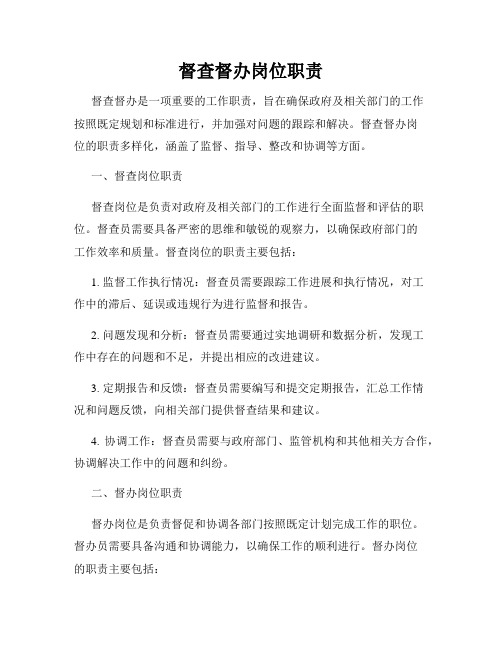 督查督办岗位职责

督查督办是一项重要的工作职责，旨在确保政府及相关部门的工作按照既定规划和标准进行，并加强对问题的跟踪和解决。督查督办岗位的职责多样化，涵盖了监督、指导、整改和协调等方面。

一、督查岗位职责

督查岗位是负责对政府及相关部门的工作进行全面监督和评估的职位。督查员需要具备严密的思维和敏锐的观察力，以确保政府部门的工作效率和质量。督查岗位的职责主要包括：

1. 监督工作执行情况：督查员需要跟踪工作进展和执行情况，对工作中的滞后、延误或违规行为进行监督和报告。

2. 问题发现和分析：督查员需要通过实地调研和数据分析，发现工作中存在的问题和不足，并提出相应的改进建议。

3. 定期报告和反馈：督查员需要编写和提交定期报告，汇总工作情况和问题反馈，向相关部门提供督查结果和建议。

4. 协调工作：督查员需要与政府部门、监管机构和其他相关方合作，协调解决工作中的问题和纠纷。

二、督办岗位职责

督办岗位是负责督促和协调各部门按照既定计划完成工作的职位。督办员需要具备沟通和协调能力，以确保工作的顺利进行。督办岗位的职责主要包括：